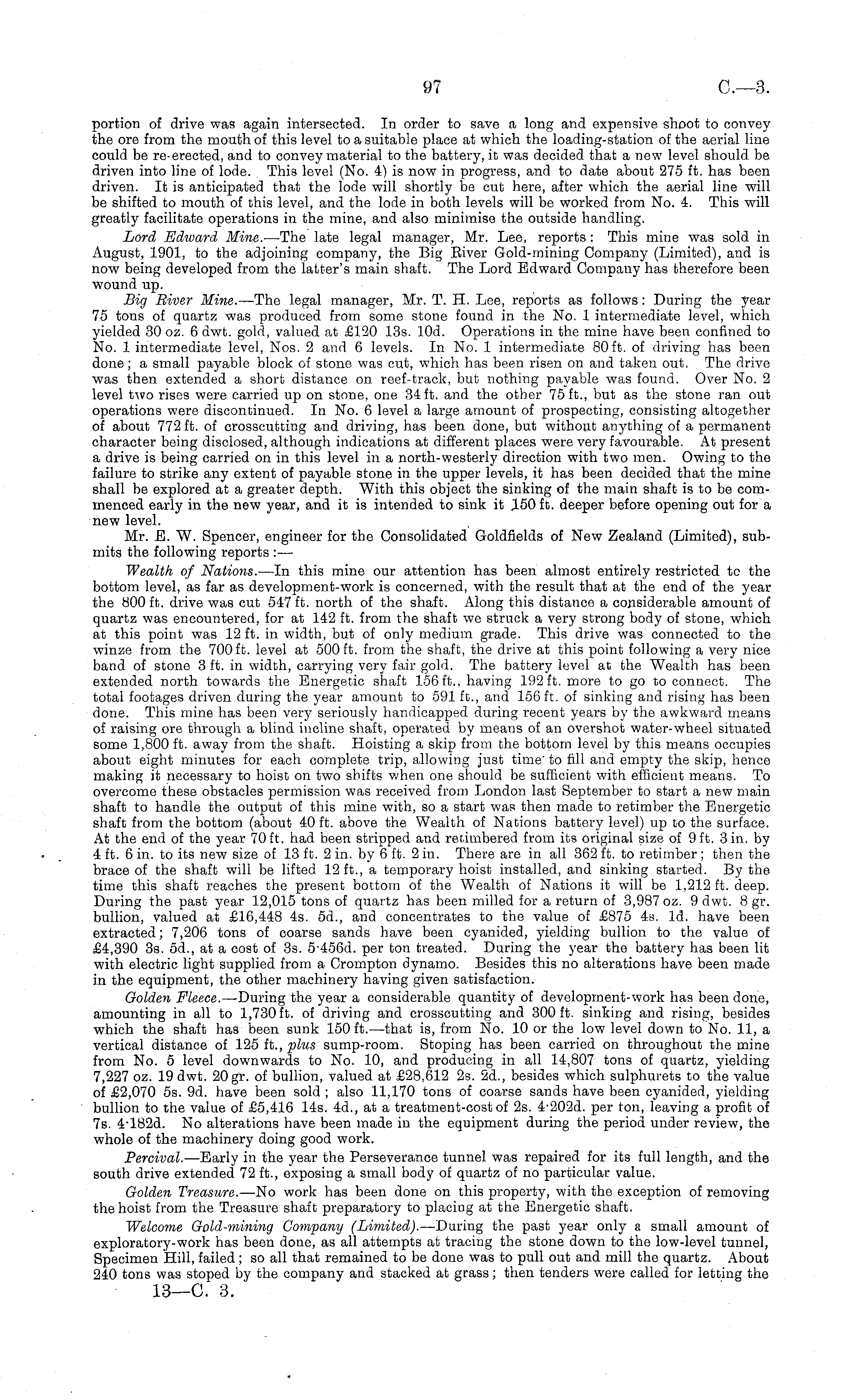 97 C.—3.

portion of drive was again intersected. In order to save a long and expensive shoot to convey the ore from the mouth of this level to a suitable place at which the loading-station of the aerial line could be re-erected, and to convey material to the battery, it was decided that a new level should be driven into line of lode. This level (No. 4) is now in progress, and to date about 275 ft. has been driven. It is anticipated that the lode will shortly be cut here, after which the aerial line will be shifted to mouth of this level, and the lode in both levels will be worked from No. 4. This will greatly facilitate operations in the mine, and also minimise the outside handling.

Lord Edward Mine.—The late legal manager, Mr. Lee, reports: This mine was sold in August, 1901, to the adjoining company, the Big River Gold-mining Company (Limited), and is now being developed from the latter's main shaft. The Lord Edward Company has therefore been wound up.

Big River Mine.—The legal manager, Mr. T. H. Lee, reports as follows: During the year 75 tons of quartz was produced from some stone found in the No. 1 intermediate level, which yielded 30 oz. 6 dwt. gold, valued at £120 13s. 10d. Operations in the mine have been confined to No. 1 intermediate level, Nos. 2 and 6 levels. In No. 1 intermediate 80 ft. of driving has been done; a small payable block of stone was cut, which has been risen on and taken out. The drive was then extended a short distance on reef-track, but nothing payable was found. Over No. 2 level two rises were carried up on stone, one 34 ft. and the other 75 ft., but as the stone ran out operations were discontinued. In No. 6 level a large amount of prospecting, consisting altogether of about 772 ft. of crosscutting and driving, has been done, but without anything of a permanent character being disclosed, although indications at different places were very favourable. At present a drive is being carried on in this level in a north-westerly direction with two men. Owing to the failure to strike any extent of payable stone in the upper levels, it has been decided that the mine shall be explored at a greater depth. With this object the sinking of the main shaft is to be commenced early in the new year, and it is intended to sink it 150 ft. deeper before opening out for a new level.

Mr. E. W. Spencer, engineer for the Consolidated Goldfields of New Zealand (Limited), submits the following reports:—

Wealth of Nations.—In this mine our attention has been almost entirely restricted tc the bottom level, as far as development-work is concerned, with the result that at the end of the year the 800 ft. drive was cut 547 ft. north of the shaft. Along this distance a considerable amount of quartz was encountered, for at 142 ft. from the shaft we struck a very strong body of stone, which at this point was 12 ft. in width, but of only medium grade. This drive was connected to the winze from the 700 ft. level at 500 ft. from the shaft, the drive at this point following a very nice band of stone 3 ft. in width, carrying very fair gold. The battery level at the Wealth has been extended north towards the Energetic shaft 156 ft., having 192 ft. more to go to connect. The total footages driven during the year amount to 591 ft., and 156 ft. of sinking and rising has been done. This mine has been very seriously handicapped during recent years by the awkward means of raising ore through a blind incline shaft, operated by means of an overshot water-wheel situated some 1,800 ft. away from the shaft. Hoisting a skip from the bottom level by this means occupies about eight minutes for each complete trip, allowing just time to fill and empty the skip, hence making it necessary to hoist on two shifts when one should be sufficient with efficient means. To overcome these obstacles permission was received from London last September to start a new main shaft to handle the output of this mine with, so a start was then made to retimber the Energetic shaft from the bottom (about 40 ft. above the Wealth of Nations battery level) up to the surface. At the end of the year 70 ft. had been stripped and retimbered from its original size of 9 ft. 3 in. by 4 ft. 6 in. to its new size of 13 ft. 2 in. by 6 ft. 2 in. There are in all 362 ft. to retimber; then the brace of the shaft will be lifted 12 ft., a temporary hoist installed, and sinking started. By the time this shaft reaches the present bottom of the Wealth of Nations it will be 1,212 ft. deep. During the past year 12,015 tons of quartz has been milled for a return of 3,987 oz. 9 dwt. 8 gr. bullion, valued at £16,448 4s. 5d., and concentrates to the value of £875 4s. 1d. have been extracted; 7,206 tons of coarse sands have been cyanided, yielding bullion to the value of £4,390 3s. 5d., at a cost of 3s. 5·456d. per ton treated. During the year the battery has been lit with electric light supplied from a Crompton dynamo. Besides this no alterations have been made in the equipment, the other machinery having given satisfaction.

Golden Fleece.—During the year a considerable quantity of development-work has been done, amounting in all to 1,730 ft. of driving and crosscutting and 300 ft. sinking and rising, besides which the shaft has been sunk 150 ft.—that is, from No. 10 or the low level down to No. 11, a vertical distance of 125 ft., plus sump-room. Stoping has been carried on throughout the mine from No. 5 level downwards to No. 10, and producing in all 14,807 tons of quartz, yielding 7,227 oz. 19 dwt. 20 gr. of bullion, valued at £28,612 2s. 2d., besides which sulphurets to the value of £2,070 5s. 9d. have been sold; also 11,170 tons of coarse sands have been cyanided, yielding bullion to the value of £5,416 14s. 4d., at a treatment-cost of 2s. 4·202d. per ton, leaving a profit of 7s. 4·182d. No alterations have been made in the equipment during the period under review, the whole of the machinery doing good work.

Percival.—Early in the year the Perseverance tunnel was repaired for its full length, and the south drive extended 72 ft., exposing a small body of quartz of no particular value.

Golden Treasure.—No work has been done on this property, with the exception of removing the hoist from the Treasure shaft preparatory to placing at the Energetic shaft.

Welcome Gold-mining Company (Limited).—During the past year only a small amount of exploratory-work has been done, as all attempts at tracing the stone down to the low-level tunnel, Specimen Hill, failed; so all that remained to be done was to pull out and mill the quartz. About 240 tons was stoped by the company and stacked at grass; then tenders were called for letting the

13—C. 3.